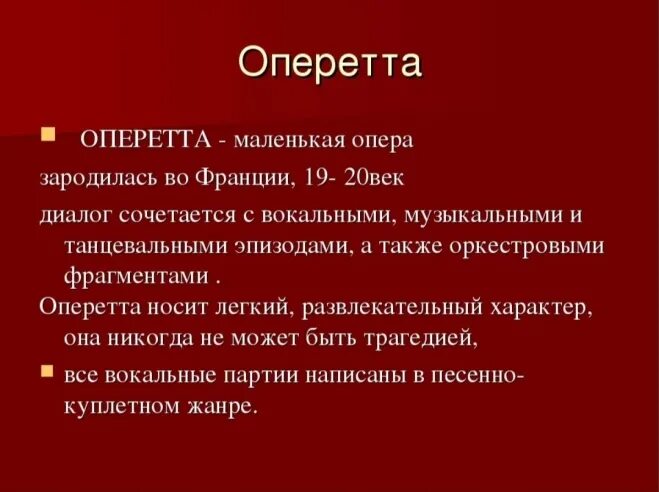 Оперетта

ОПЕРЕТТА - маленькая опера

зародилась во Франции, 19- 20век

диалог сочетается с вокальными, музыкальными и танцевальными эпизодами, а также оркестровыми фрагментами .

Оперетта носит легкий, развлекательный характер, она никогда не может быть трагедией,

все вокальные партии написаны в песенно-куплетном жанре.